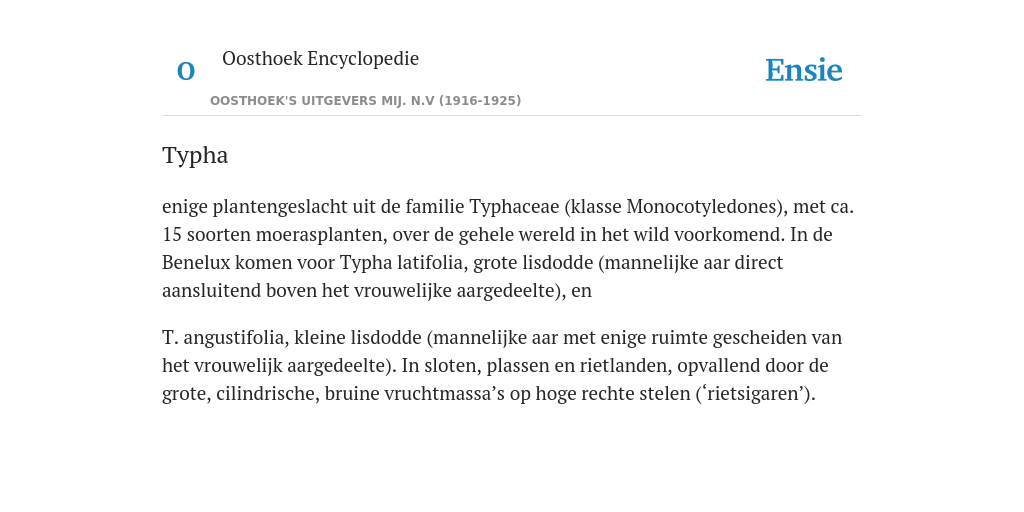 O

Oosthoek Encyclopedie

OOSTHOEK'S UITGEVERS MIJ. N.V (1916-1925)

Ensie

Typha

enige plantengeslacht uit de familie Typhaceae (klasse Monocotyledones), met ca. 15 soorten moerasplanten, over de gehele wereld in het wild voorkomend. In de Benelux komen voor Typha latifolia, grote lisdodde (mannelijke aar direct aansluitend boven het vrouwelijke aargedeelte), en

T. angustifolia, kleine lisdodde (mannelijke aar met enige ruimte gescheiden van het vrouwelijk aargedeelte). In sloten, plassen en rietlanden, opvallend door de grote, cilindrische, bruine vruchtmassa’s op hoge rechte stelen (‘rietsigaren’).